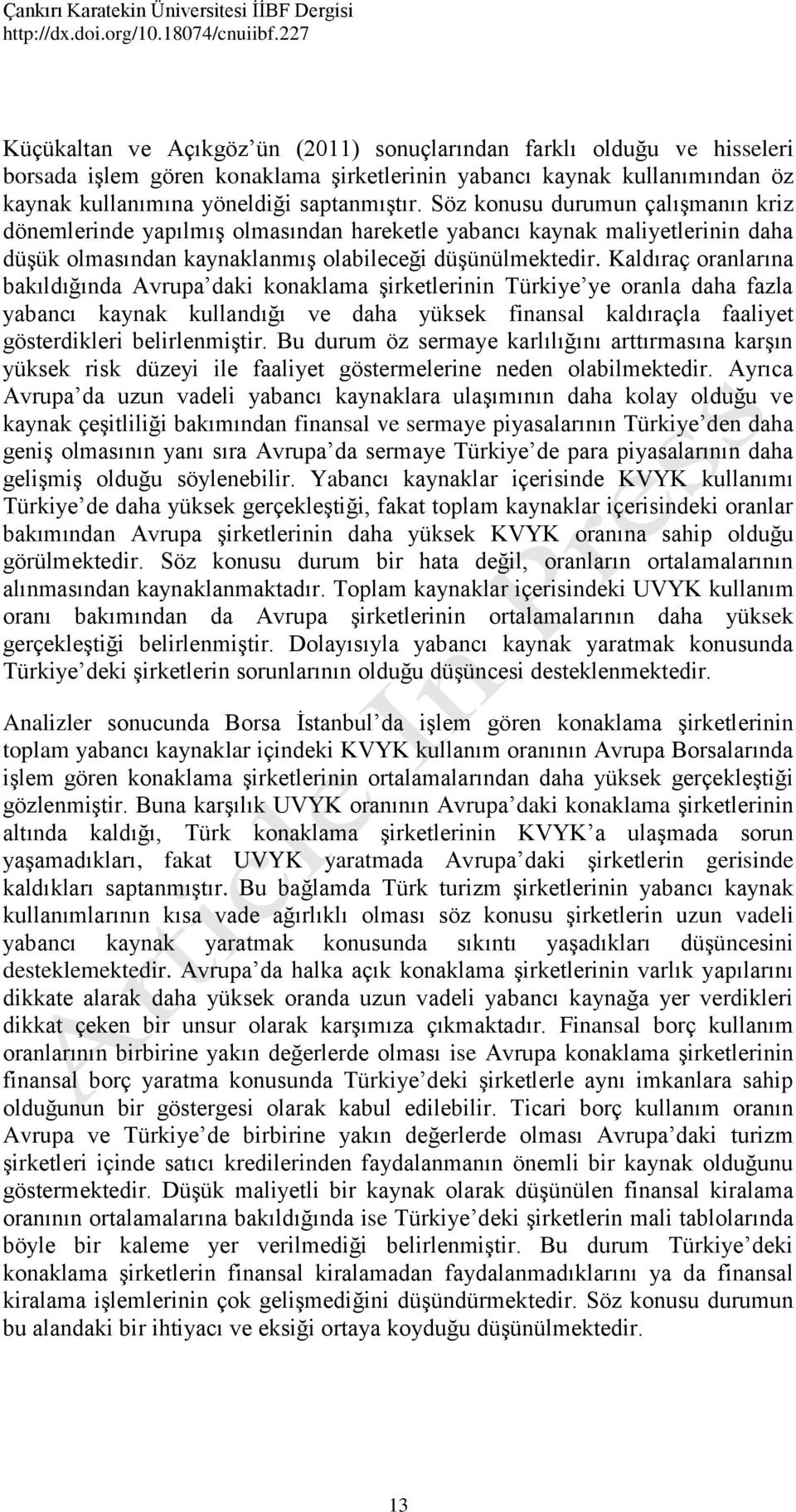 Çankırı Karatekin Üniversitesi İİBF Dergisi
http://dx.doi.org/10.18074/cnuiibf.227

Küçükaltan ve Açıkgöz'ün (2011) sonuçlarından farklı olduğu ve hisseleri borsada işlem gören konaklama şirketlerinin yabancı kaynak kullanımından öz kaynak kullanımına yöneldiği saptanmıştır. Söz konusu durumun çalışmanın kriz dönemlerinde yapılmış olmasından hareketle yabancı kaynak maliyetlerinin daha düşük olmasından kaynaklanmış olabileceği düşünülmektedir. Kaldıraç oranlarına bakıldığında Avrupa'daki konaklama şirketlerinin Türkiye'ye oranla daha fazla yabancı kaynak kullandığı ve daha yüksek finansal kaldıraçla faaliyet gösterdikleri belirlenmiştir. Bu durum öz sermaye karlılığını arttırmasına karşın yüksek risk düzeyi ile faaliyet göstermelerine neden olabilmektedir. Ayrıca Avrupa'da uzun vadeli yabancı kaynaklara ulaşımının daha kolay olduğu ve kaynak çeşitliliği bakımından finansal ve sermaye piyasalarının Türkiye'den daha geniş olmasının yanı sıra Avrupa'da sermaye Türkiye'de para piyasalarının daha gelişmiş olduğu söylenebilir. Yabancı kaynaklar içerisinde KVYK kullanımı Türkiye'de daha yüksek gerçekleştiği, fakat toplam kaynaklar içerisindeki oranlar bakımından Avrupa şirketlerinin daha yüksek KVYK oranına sahip olduğu görülmektedir. Söz konusu durum bir hata değil, oranların ortalamalarının alınmasından kaynaklanmaktadır. Toplam kaynaklar içerisindeki UVYK kullanım oranı bakımından da Avrupa şirketlerinin ortalamalarının daha yüksek gerçekleştiği belirlenmiştir. Dolayısıyla yabancı kaynak yaratmak konusunda Türkiye'deki şirketlerin sorunlarının olduğu düşüncesi desteklenmektedir.

Analizler sonucunda Borsa İstanbul'da işlem gören konaklama şirketlerinin toplam yabancı kaynaklar içindeki KVYK kullanım oranının Avrupa Borsalarında işlem gören konaklama şirketlerinin ortalamalarından daha yüksek gerçekleştiği gözlenmiştir. Buna karşılık UVYK oranının Avrupa'daki konaklama şirketlerinin altında kaldığı, Türk konaklama şirketlerinin KVYK'a ulaşmada sorun yaşamadıkları, fakat UVYK yaratmada Avrupa'daki şirketlerin gerisinde kaldıkları saptanmıştır. Bu bağlamda Türk turizm şirketlerinin yabancı kaynak kullanımlarının kısa vade ağırlıklı olması söz konusu şirketlerin uzun vadeli yabancı kaynak yaratmak konusunda sıkıntı yaşadıkları düşüncesini desteklemektedir. Avrupa'da halka açık konaklama şirketlerinin varlık yapılarını dikkate alarak daha yüksek oranda uzun vadeli yabancı kaynağa yer verdikleri dikkat çeken bir unsur olarak karşımıza çıkmaktadır. Finansal borç kullanım oranlarının birbirine yakın değerlerde olması ise Avrupa konaklama şirketlerinin finansal borç yaratma konusunda Türkiye'deki şirketlerle aynı imkanlara sahip olduğunun bir göstergesi olarak kabul edilebilir. Ticari borç kullanım oranın Avrupa ve Türkiye'de birbirine yakın değerlerde olması Avrupa'daki turizm şirketleri içinde satıcı kredilerinden faydalanmanın önemli bir kaynak olduğunu göstermektedir. Düşük maliyetli bir kaynak olarak düşünülen finansal kiralama oranının ortalamalarına bakıldığında ise Türkiye'deki şirketlerin mali tablolarında böyle bir kaleme yer verilmediği belirlenmiştir. Bu durum Türkiye'deki konaklama şirketlerin finansal kiralamadan faydalanmadıklarını ya da finansal kiralama işlemlerinin çok gelişmediğini düşündürmektedir. Söz konusu durumun bu alandaki bir ihtiyacı ve eksiği ortaya koyduğu düşünülmektedir.

Article In Press

13